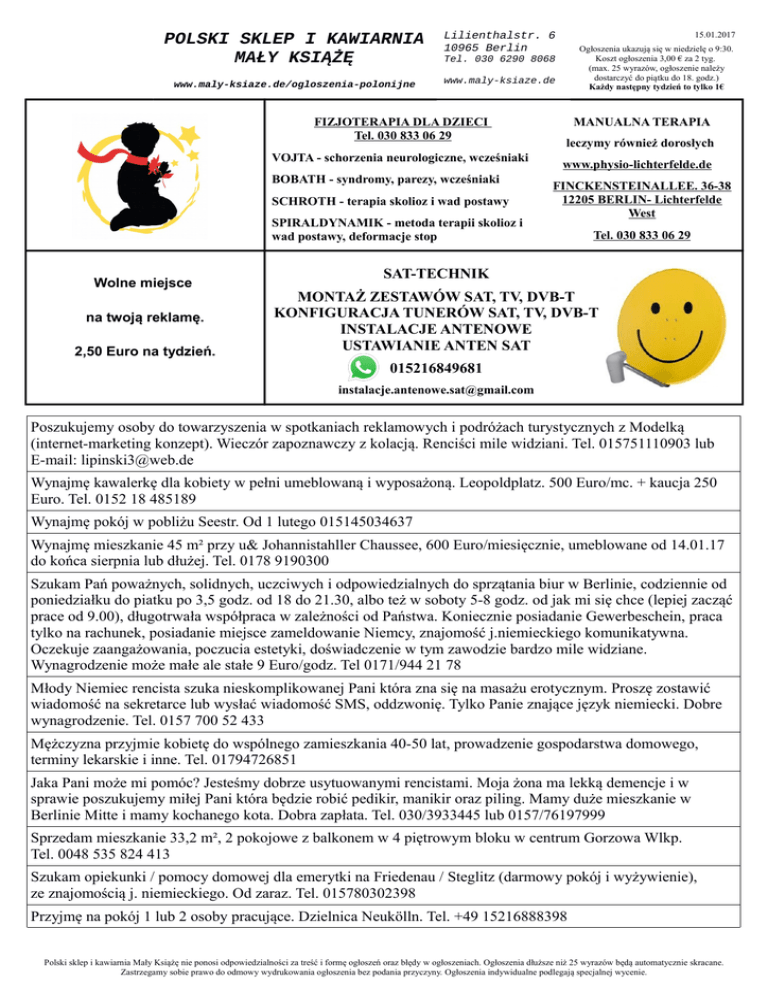 POLSKI SKLEP I KAWIARNIA MAŁY KSIĄŻĘ

www.maly-ksiaze.de/ogloszenia-polonijne

Lilienthalstr. 6
10965 Berlin
Tel. 030 6290 8068

www.maly-ksiaze.de

15.01.2017

Ogłoszenia ukazują się w niedzielę o 9:30. Koszt ogłoszenia 3,00 € za 2 tyg. (max. 25 wyrazów, ogłoszenie należy dostarczyć do piątku do 18. godz.)
Każdy następny tydzień to tylko 1€

FIZJOTERAPIA DLA DZIECI
Tel. 030 833 06 29

VOJTA - schorzenia neurologiczne, wcześniaki

BOBATH - syndromy, parezy, wcześniaki

SCHROTH - terapia skolioz i wad postawy

SPIRALDYNAMIK - metoda terapii skolioz i wad postawy, deformacje stop

MANUALNA TERAPIA

leczymy również dorosłych

www.physio-lichterfelde.de

FINCKENSTEINALLEE. 36-38
12205 BERLIN- Lichterfelde West

Tel. 030 833 06 29

Wolne miejsce

na twoją reklamę.

2,50 Euro na tydzień.

SAT-TECHNIK

MONTAŻ ZESTAWÓW SAT, TV, DVB-T
KONFIGURACJA TUNERÓW SAT, TV, DVB-T
INSTALACJE ANTENOWE
USTAWIANIE ANTEN SAT

015216849681

instalacje.antenowe.sat@gmail.com

Poszukujemy osoby do towarzyszenia w spotkaniach reklamowych i podróżach turystycznych z Modelką (internet-marketing konzept). Wieczór zapoznawczy z kolacją. Renciści mile widziani. Tel. 015751110903 lub E-mail: lipinski3@web.de

Wynajmę kawalerkę dla kobiety w pełni umeblowaną i wyposażoną. Leopoldplatz. 500 Euro/mc. + kaucja 250 Euro. Tel. 0152 18 485189

Wynajmę pokój w pobliżu Seestr. Od 1 lutego 015145034637

Wynajmę mieszkanie 45 m² przy u& Johannistahller Chaussee, 600 Euro/miesięcznie, umeblowane od 14.01.17 do końca sierpnia lub dłużej. Tel. 0178 9190300

Szukam Pań poważnych, solidnych, uczciwych i odpowiedzialnych do sprzątania biur w Berlinie, codziennie od poniedziałku do piatku po 3,5 godz. od 18 do 21.30, albo też w soboty 5-8 godz. od jak mi się chce (lepiej zacząć prace od 9.00), długotrwała współpraca w zależności od Państwa. Koniecznie posiadanie Gewerbeschein, praca tylko na rachunek, posiadanie miejsce zameldowanie Niemcy, znajomość j.niemieckiego komunikatywna. Oczekuje zaangażowania, poczucia estetyki, doświadczenie w tym zawodzie bardzo mile widziane. Wynagrodzenie może małe ale stałe 9 Euro/godz. Tel 0171/944 21 78

Młody Niemiec rencista szuka nieskomplikowanej Pani która zna się na masażu erotycznym. Proszę zostawić wiadomość na sekretarce lub wysłać wiadomość SMS, oddzwonię. Tylko Panie znające język niemiecki. Dobre wynagrodzenie. Tel. 0157 700 52 433

Mężczyzna przyjmie kobietę do wspólnego zamieszkania 40-50 lat, prowadzenie gospodarstwa domowego, terminy lekarskie i inne. Tel. 01794726851

Jaka Pani może mi pomóc? Jesteśmy dobrze usytuowanymi rencistami. Moja żona ma lekką demencje i w sprawie poszukujemy miłej Pani która będzie robić pedikir, manikir oraz piling. Mamy duże mieszkanie w Berlinie Mitte i mamy kochanego kota. Dobra zapłata. Tel. 030/3933445 lub 0157/76197999

Sprzedam mieszkanie 33,2 m², 2 pokojowe z balkonem w 4 piętrowym bloku w centrum Gorzowa Wlkp. Tel. 0048 535 824 413

Szukam opiekunki / pomocy domowej dla emerytki na Friedenau / Steglitz (darmowy pokój i wyżywienie), ze znajomością j. niemieckiego. Od zaraz. Tel. 015780302398

Przyjmę na pokój 1 lub 2 osoby pracujące. Dzielnica Neukölln. Tel. +49 15216888398

Polski sklep i kawiarnia Mały Książę nie ponosi odpowiedzialności za treść i formę ogłoszeń oraz błędy w ogłoszeniach. Ogłoszenia dłuższe niż 25 wyrazów będą automatycznie skracane. Zastrzegamy sobie prawo do odmowy wydrukowania ogłoszenia bez podania przyczyny. Ogłoszenia indywidualne podlegają specjalnej wycenie.